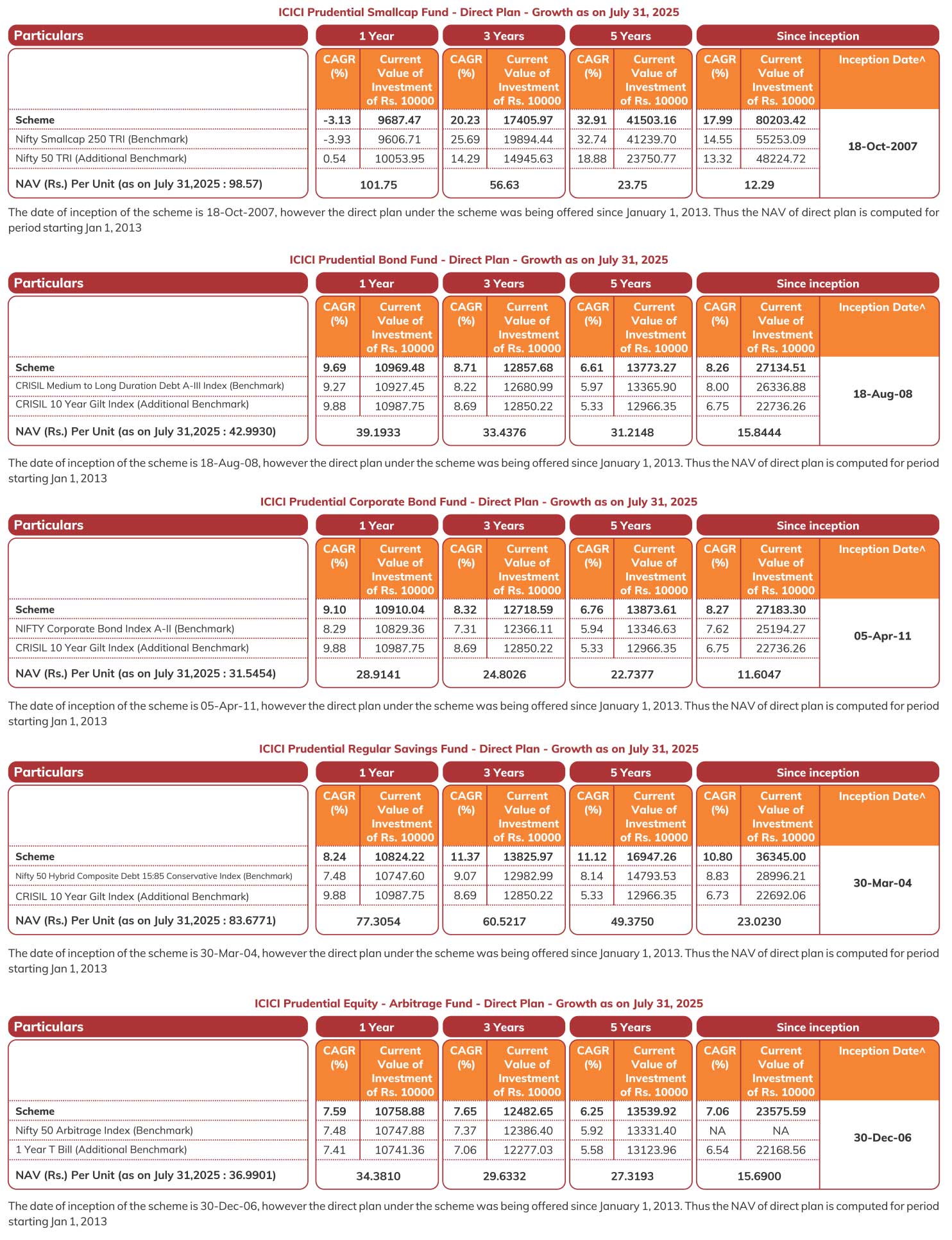 ICICI Prudential Smallcap Fund - Direct Plan - Growth as on July 31, 2025

| Particulars | 1 Year | | 3 Years | | 5 Years | | Since inception | | |
|---|---|---|---|---|---|---|---|---|---|
| | CAGR (%) | Current Value of Investment of Rs. 10000 | CAGR (%) | Current Value of Investment of Rs. 10000 | CAGR (%) | Current Value of Investment of Rs. 10000 | CAGR (%) | Current Value of Investment of Rs. 10000 | Inception Date^ |
| Scheme | -3.13 | 9687.47 | 20.23 | 17405.97 | 32.91 | 41503.16 | 17.99 | 80203.42 | 18-Oct-2007 |
| Nifty Smallcap 250 TRI (Benchmark) | -3.93 | 9606.71 | 25.69 | 19894.44 | 32.74 | 41239.70 | 14.55 | 55253.09 | |
| Nifty 50 TRI (Additional Benchmark) | 0.54 | 10053.95 | 14.29 | 14945.63 | 18.88 | 23750.77 | 13.32 | 48224.72 | |
| NAV (Rs.) Per Unit (as on July 31,2025 : 98.57) | 101.75 | | 56.63 | | 23.75 | | 12.29 | | |

The date of inception of the scheme is 18-Oct-2007, however the direct plan under the scheme was being offered since January 1, 2013. Thus the NAV of direct plan is computed for period starting Jan 1, 2013

ICICI Prudential Bond Fund - Direct Plan - Growth as on July 31, 2025

| Particulars | 1 Year | | 3 Years | | 5 Years | | Since inception | | |
|---|---|---|---|---|---|---|---|---|---|
| | CAGR (%) | Current Value of Investment of Rs. 10000 | CAGR (%) | Current Value of Investment of Rs. 10000 | CAGR (%) | Current Value of Investment of Rs. 10000 | CAGR (%) | Current Value of Investment of Rs. 10000 | Inception Date^ |
| Scheme | 9.69 | 10969.48 | 8.71 | 12857.68 | 6.61 | 13773.27 | 8.26 | 27134.51 | 18-Aug-08 |
| CRISIL Medium to Long Duration Debt A-III Index (Benchmark) | 9.27 | 10927.45 | 8.22 | 12680.99 | 5.97 | 13365.90 | 8.00 | 26336.88 | |
| CRISIL 10 Year Gilt Index (Additional Benchmark) | 9.88 | 10987.75 | 8.69 | 12850.22 | 5.33 | 12966.35 | 6.75 | 22736.26 | |
| NAV (Rs.) Per Unit (as on July 31,2025 : 42.9930) | 39.1933 | | 33.4376 | | 31.2148 | | 15.8444 | | |

The date of inception of the scheme is 18-Aug-08, however the direct plan under the scheme was being offered since January 1, 2013. Thus the NAV of direct plan is computed for period starting Jan 1, 2013

ICICI Prudential Corporate Bond Fund - Direct Plan - Growth as on July 31, 2025

| Particulars | 1 Year | | 3 Years | | 5 Years | | Since inception | | |
|---|---|---|---|---|---|---|---|---|---|
| | CAGR (%) | Current Value of Investment of Rs. 10000 | CAGR (%) | Current Value of Investment of Rs. 10000 | CAGR (%) | Current Value of Investment of Rs. 10000 | CAGR (%) | Current Value of Investment of Rs. 10000 | Inception Date^ |
| Scheme | 9.10 | 10910.04 | 8.32 | 12718.59 | 6.76 | 13873.61 | 8.27 | 27183.30 | 05-Apr-11 |
| NIFTY Corporate Bond Index A-II (Benchmark) | 8.29 | 10829.36 | 7.31 | 12366.11 | 5.94 | 13346.63 | 7.62 | 25194.27 | |
| CRISIL 10 Year Gilt Index (Additional Benchmark) | 9.88 | 10987.75 | 8.69 | 12850.22 | 5.33 | 12966.35 | 6.75 | 22736.26 | |
| NAV (Rs.) Per Unit (as on July 31,2025 : 31.5454) | 28.9141 | | 24.8026 | | 22.7377 | | 11.6047 | | |

The date of inception of the scheme is 05-Apr-11, however the direct plan under the scheme was being offered since January 1, 2013. Thus the NAV of direct plan is computed for period starting Jan 1, 2013

ICICI Prudential Regular Savings Fund - Direct Plan - Growth as on July 31, 2025

| Particulars | 1 Year | | 3 Years | | 5 Years | | Since inception | | |
|---|---|---|---|---|---|---|---|---|---|
| | CAGR (%) | Current Value of Investment of Rs. 10000 | CAGR (%) | Current Value of Investment of Rs. 10000 | CAGR (%) | Current Value of Investment of Rs. 10000 | CAGR (%) | Current Value of Investment of Rs. 10000 | Inception Date^ |
| Scheme | 8.24 | 10824.22 | 11.37 | 13825.97 | 11.12 | 16947.26 | 10.80 | 36345.00 | 30-Mar-04 |
| Nifty 50 Hybrid Composite Debt 15:85 Conservative Index (Benchmark) | 7.48 | 10747.60 | 9.07 | 12982.99 | 8.14 | 14793.53 | 8.83 | 28996.21 | |
| CRISIL 10 Year Gilt Index (Additional Benchmark) | 9.88 | 10987.75 | 8.69 | 12850.22 | 5.33 | 12966.35 | 6.73 | 22692.06 | |
| NAV (Rs.) Per Unit (as on July 31,2025 : 83.6771) | 77.3054 | | 60.5217 | | 49.3750 | | 23.0230 | | |

The date of inception of the scheme is 30-Mar-04, however the direct plan under the scheme was being offered since January 1, 2013. Thus the NAV of direct plan is computed for period starting Jan 1, 2013

ICICI Prudential Equity - Arbitrage Fund - Direct Plan - Growth as on July 31, 2025

| Particulars | 1 Year | | 3 Years | | 5 Years | | Since inception | | |
|---|---|---|---|---|---|---|---|---|---|
| | CAGR (%) | Current Value of Investment of Rs. 10000 | CAGR (%) | Current Value of Investment of Rs. 10000 | CAGR (%) | Current Value of Investment of Rs. 10000 | CAGR (%) | Current Value of Investment of Rs. 10000 | Inception Date^ |
| Scheme | 7.59 | 10758.88 | 7.65 | 12482.65 | 6.25 | 13539.92 | 7.06 | 23575.59 | 30-Dec-06 |
| Nifty 50 Arbitrage Index (Benchmark) | 7.48 | 10747.88 | 7.37 | 12386.40 | 5.92 | 13331.40 | NA | NA | |
| 1 Year T Bill (Additional Benchmark) | 7.41 | 10741.36 | 7.06 | 12277.03 | 5.58 | 13123.96 | 6.54 | 22168.56 | |
| NAV (Rs.) Per Unit (as on July 31,2025 : 36.9901) | 34.3810 | | 29.6332 | | 27.3193 | | 15.6900 | | |

The date of inception of the scheme is 30-Dec-06, however the direct plan under the scheme was being offered since January 1, 2013. Thus the NAV of direct plan is computed for period starting Jan 1, 2013